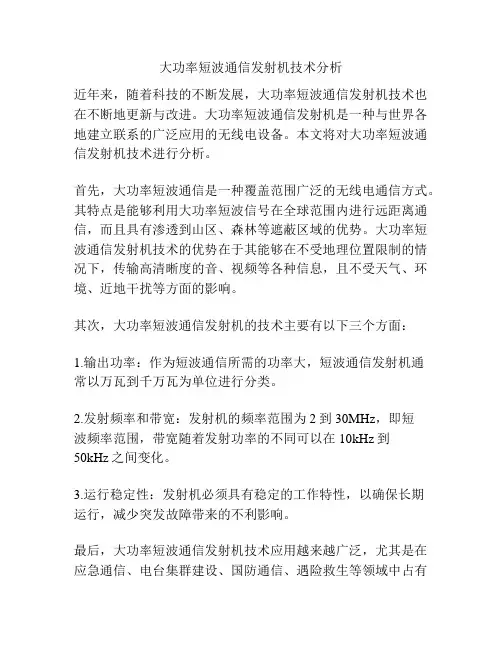 大功率短波通信发射机技术分析

近年来，随着科技的不断发展，大功率短波通信发射机技术也在不断地更新与改进。大功率短波通信发射机是一种与世界各地建立联系的广泛应用的无线电设备。本文将对大功率短波通信发射机技术进行分析。

首先，大功率短波通信是一种覆盖范围广泛的无线电通信方式。其特点是能够利用大功率短波信号在全球范围内进行远距离通信，而且具有渗透到山区、森林等遮蔽区域的优势。大功率短波通信发射机技术的优势在于其能够在不受地理位置限制的情况下，传输高清晰度的音、视频等各种信息，且不受天气、环境、近地干扰等方面的影响。

其次，大功率短波通信发射机的技术主要有以下三个方面：

1.输出功率：作为短波通信所需的功率大，短波通信发射机通常以万瓦到千万瓦为单位进行分类。

2.发射频率和带宽：发射机的频率范围为 2 到 30MHz，即短波频率范围，带宽随着发射功率的不同可以在 10kHz 到 50kHz 之间变化。

3.运行稳定性：发射机必须具有稳定的工作特性，以确保长期运行，减少突发故障带来的不利影响。

最后，大功率短波通信发射机技术应用越来越广泛，尤其是在应急通信、电台集群建设、国防通信、遇险救生等领域中占有